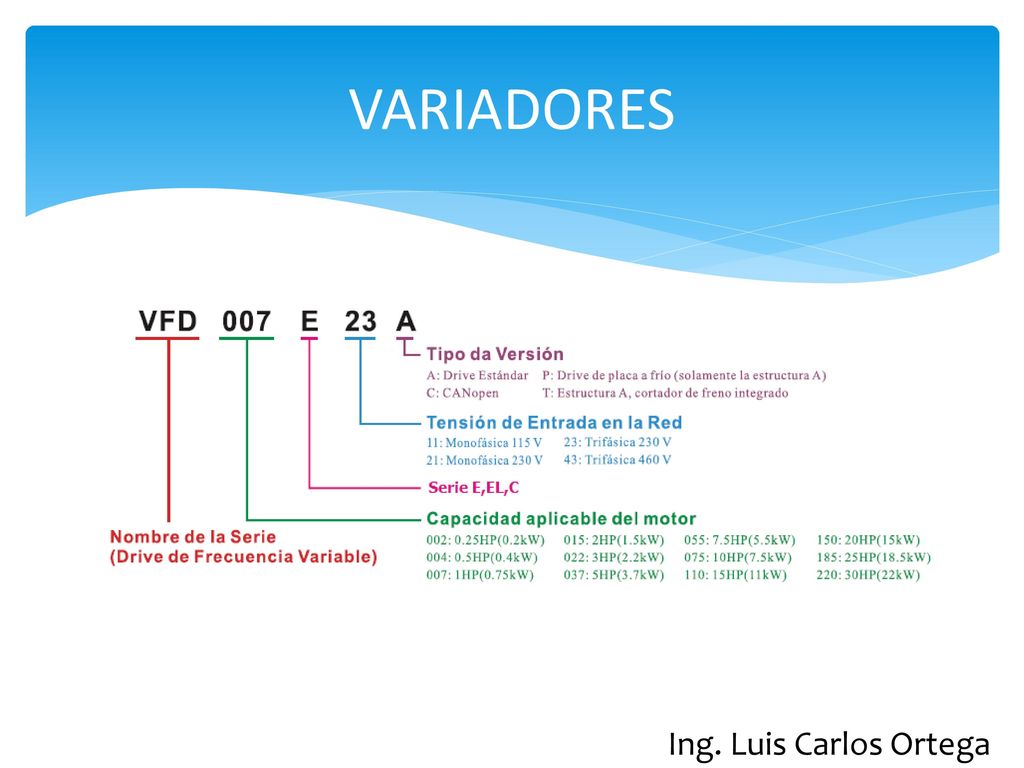 VARIADORES

VFD 007 E 23 A

Tipo da Versión
A: Drive Estándar P: Drive de placa a frío (solamente la estructura A)
C: CANopen T: Estructura A, cortador de freno integrado

Tensión de Entrada en la Red
11: Monofásica 115 V 23: Trifásica 230 V
21: Monofásica 230 V 43: Trifásica 460 V

Serie E,EL,C

Capacidad aplicable del motor
002: 0.25HP(0.2kW) 015: 2HP(1.5kW) 055: 7.5HP(5.5kW) 150: 20HP(15kW)
004: 0.5HP(0.4kW) 022: 3HP(2.2kW) 075: 10HP(7.5kW) 185: 25HP(18.5kW)
007: 1HP(0.75kW) 037: 5HP(3.7kW) 110: 15HP(11kW) 220: 30HP(22kW)

Nombre de la Serie
(Drive de Frecuencia Variable)

Ing. Luis Carlos Ortega